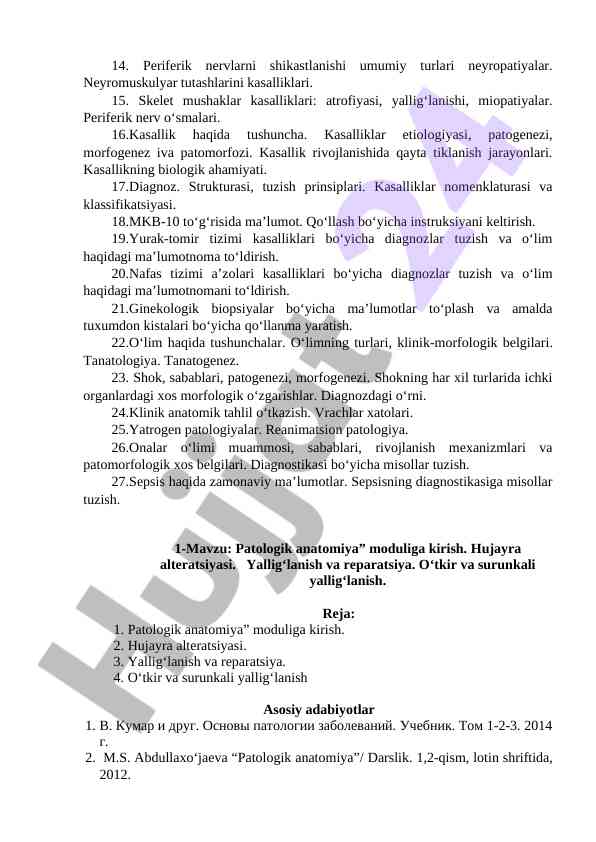 14. Periferik nervlarni shikastlanishi umumiy turlari neyropatiyalar. Neyromuskulyar tutashlarini kasalliklari.

15. Skelet mushaklar kasalliklari: atrofiyasi, yallig‘lanishi, miopatiyalar. Periferik nerv o‘smalari.

16.Kasallik haqida tushuncha. Kasalliklar etiologiyasi, patogenezi, morfogenez iva patomorfozi. Kasallik rivojlanishida qayta tiklanish jarayonlari. Kasallikning biologik ahamiyati.

17.Diagnoz. Strukturasi, tuzish prinsiplari. Kasalliklar nomenklaturasi va klassifikatsiyasi.

18.MKB-10 to‘g‘risida ma’lumot. Qo‘llash bo‘yicha instruksiyani keltirish.

19.Yurak-tomir tizimi kasalliklari bo‘yicha diagnozlar tuzish va o‘lim haqidagi ma’lumotnoma to‘ldirish.

20.Nafas tizimi a’zolari kasalliklari bo‘yicha diagnozlar tuzish va o‘lim haqidagi ma’lumotnomani to‘ldirish.

21.Ginekologik biopsiyalar bo‘yicha ma’lumotlar to‘plash va amalda tuxumdon kistalari bo‘yicha qo‘llanma yaratish.

22.O‘lim haqida tushunchalar. O‘limning turlari, klinik-morfologik belgilari. Tanatologiya. Tanatogenez.

23. Shok, sabablari, patogenezi, morfogenezi. Shokning har xil turlarida ichki organlardagi xos morfologik o‘zgarishlar. Diagnozdagi o‘rni.

24.Klinik anatomik tahlil o‘tkazish. Vrachlar xatolari.

25.Yatrogen patologiyalar. Reanimatsion patologiya.

26.Onalar o‘limi muammosi, sabablari, rivojlanish mexanizmlari va patomorfologik xos belgilari. Diagnostikasi bo‘yicha misollar tuzish.

27.Sepsis haqida zamonaviy ma’lumotlar. Sepsisning diagnostikasiga misollar tuzish.

1-Mavzu: Patologik anatomiya” moduliga kirish. Hujayra alteratsiyasi. Yallig‘lanish va reparatsiya. O‘tkir va surunkali yallig‘lanish.

Reja:
1. Patologik anatomiya” moduliga kirish.
2. Hujayra alteratsiyasi.
3. Yallig‘lanish va reparatsiya.
4. O‘tkir va surunkali yallig‘lanish

Asosiy adabiyotlar
1. В. Кумар и друг. Основы патологии заболеваний. Учебник. Том 1-2-3. 2014 г.
2. M.S. Abdullaxo‘jaeva “Patologik anatomiya”/ Darslik. 1,2-qism, lotin shriftida, 2012.

Hujjat 24